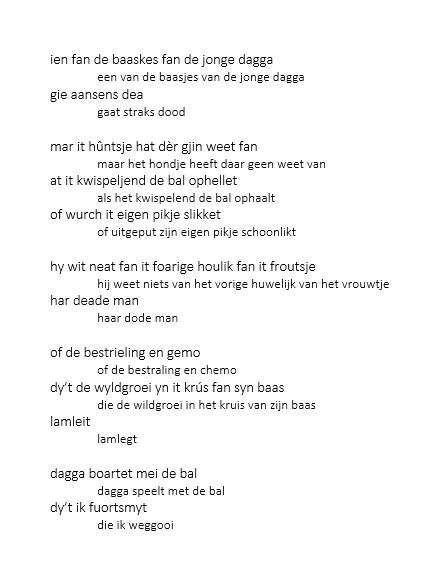 ien fan de baaskes fan de jonge dagga
een van de baasjes van de jonge dagga
gie aansens dea
gaat straks dood

mar it hûntsje hat dèr gjin weet fan
maar het hondje heeft daar geen weet van
at it kwispeljend de bal ophellet
als het kwispelend de bal ophaalt
of wurch it eigen pikje slikket
of uitgeput zijn eigen pikje schoonlikt

hy wit neat fan it foarige houlik fan it froutsje
hij weet niets van het vorige huwelijk van het vrouwtje
har deade man
haar dode man

of de bestrieling en gemo
of de bestraling en chemo
dy't de wyldgroei yn it krús fan syn baas
die de wildgroei in het kruis van zijn baas
lamleit
lamlegt

dagga boartet mei de bal
dagga speelt met de bal
dy't ik fuortsmyt
die ik weggooi